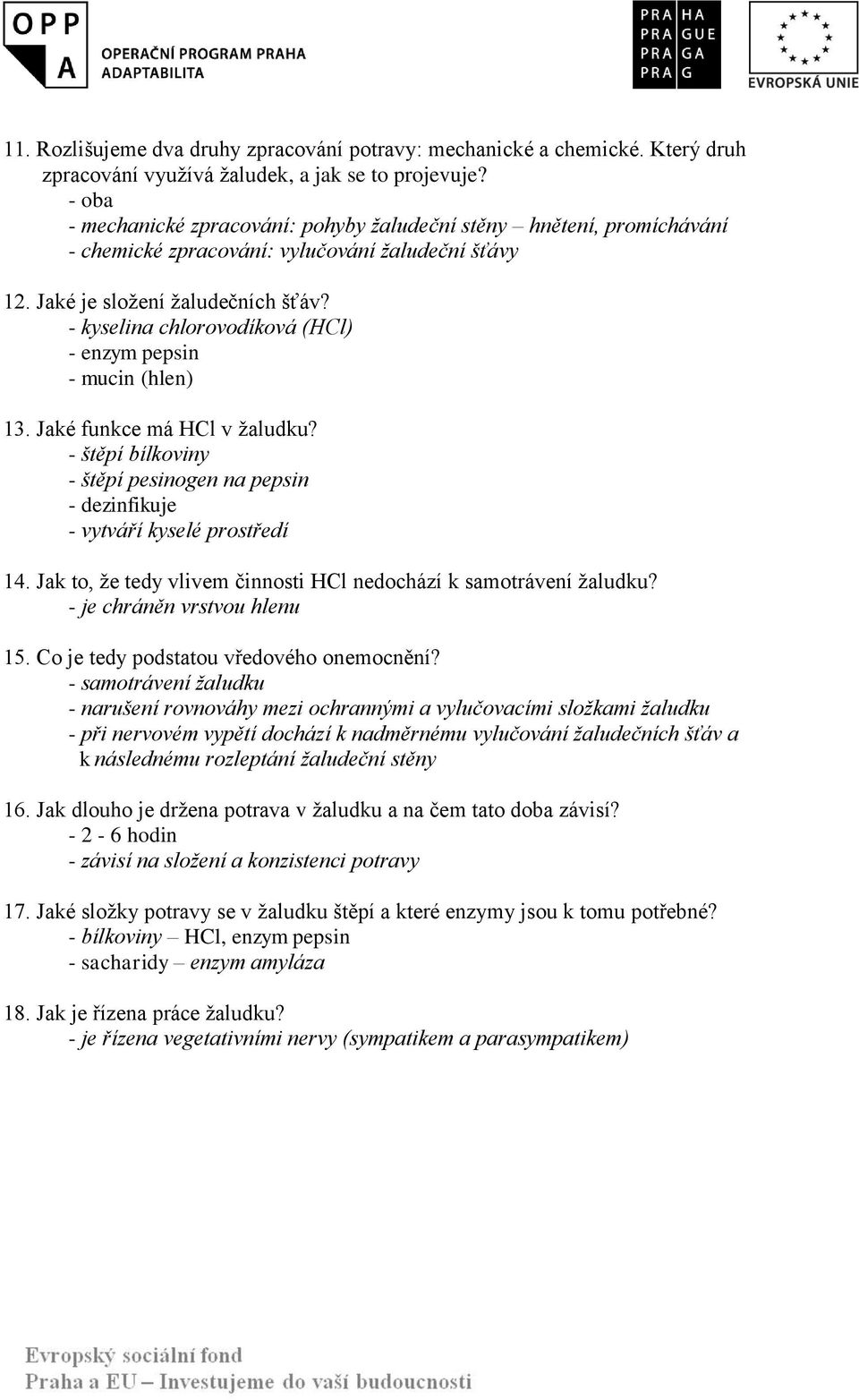 OPP
A
OPERAČNÍ PROGRAM PRAHA
ADAPTABILITA

PRA HA
PRA GUE
PRA GA
PRA G

EVROPSKÁ UNIE

11. Rozlišujeme dva druhy zpracování potravy: mechanické a chemické. Který druh zpracování využívá žaludek, a jak se to projevuje?
- oba
- mechanické zpracování: pohyby žaludeční stěny – hnětení, promíchávání
- chemické zpracování: vylučování žaludeční šťávy

12. Jaké je složení žaludečních šťáv?
- kyselina chlorovodíková (HCl)
- enzym pepsin
- mucin (hlen)

13. Jaké funkce má HCl v žaludku?
- štěpí bílkoviny
- štěpí pesinogen na pepsin
- dezinfikuje
- vytváří kyselé prostředí

14. Jak to, že tedy vlivem činnosti HCl nedochází k samotrávení žaludku?
- je chráněn vrstvou hlenu

15. Co je tedy podstatou vředového onemocnění?
- samotrávení žaludku
- narušení rovnováhy mezi ochrannými a vylučovacími složkami žaludku
- při nervovém vypětí dochází k nadměrnému vylučování žaludečních šťáv a k následnému rozleptání žaludeční stěny

16. Jak dlouho je držena potrava v žaludku a na čem tato doba závisí?
- 2 - 6 hodin
- závisí na složení a konzistenci potravy

17. Jaké složky potravy se v žaludku štěpí a které enzymy jsou k tomu potřebné?
- bílkoviny – HCl, enzym pepsin
- sacharidy – enzym amyláza

18. Jak je řízena práce žaludku?
- je řízena vegetativními nervy (sympatikem a parasympatikem)

Evropský sociální fond
Praha a EU – Investujeme do vaší budoucnosti